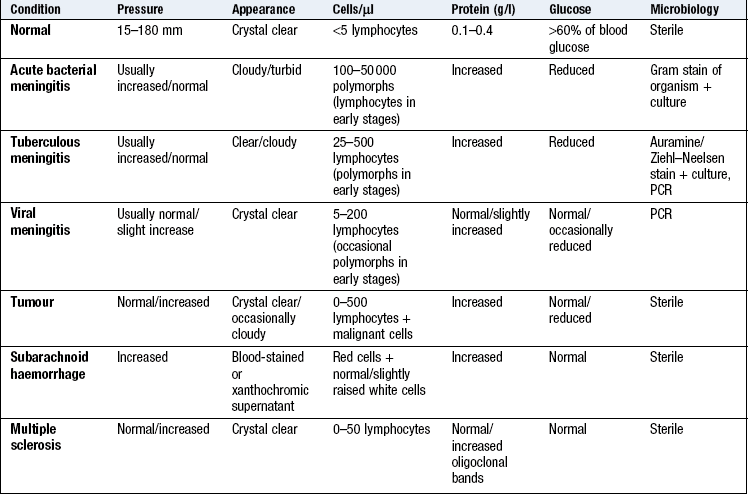 | Condition | Pressure | Appearance | Cells/µl | Protein (g/l) | Glucose | Microbiology |
|---|---|---|---|---|---|---|
| Normal | 15–180 mm | Crystal clear | <5 lymphocytes | 0.1–0.4 | >60% of blood glucose | Sterile |
| Acute bacterial meningitis | Usually increased/normal | Cloudy/turbid | 100–50 000 polymorphs (lymphocytes in early stages) | Increased | Reduced | Gram stain of organism + culture |
| Tuberculous meningitis | Usually increased/normal | Clear/cloudy | 25–500 lymphocytes (polymorphs in early stages) | Increased | Reduced | Auramine/ Ziehl–Neelsen stain + culture, PCR |
| Viral meningitis | Usually normal/ slight increase | Crystal clear | 5–200 lymphocytes (occasional polymorphs in early stages) | Normal/slightly increased | Normal/ occasionally reduced | PCR |
| Tumour | Normal/increased | Crystal clear/ occasionally cloudy | 0–500 lymphocytes + malignant cells | Increased | Normal/ reduced | Sterile |
| Subarachnoid haemorrhage | Increased | Blood-stained or xanthochromic supernatant | Red cells + normal/slightly raised white cells | Increased | Normal | Sterile |
| Multiple sclerosis | Normal/increased | Crystal clear | 0–50 lymphocytes | Normal/ increased oligoclonal bands | Normal | Sterile |